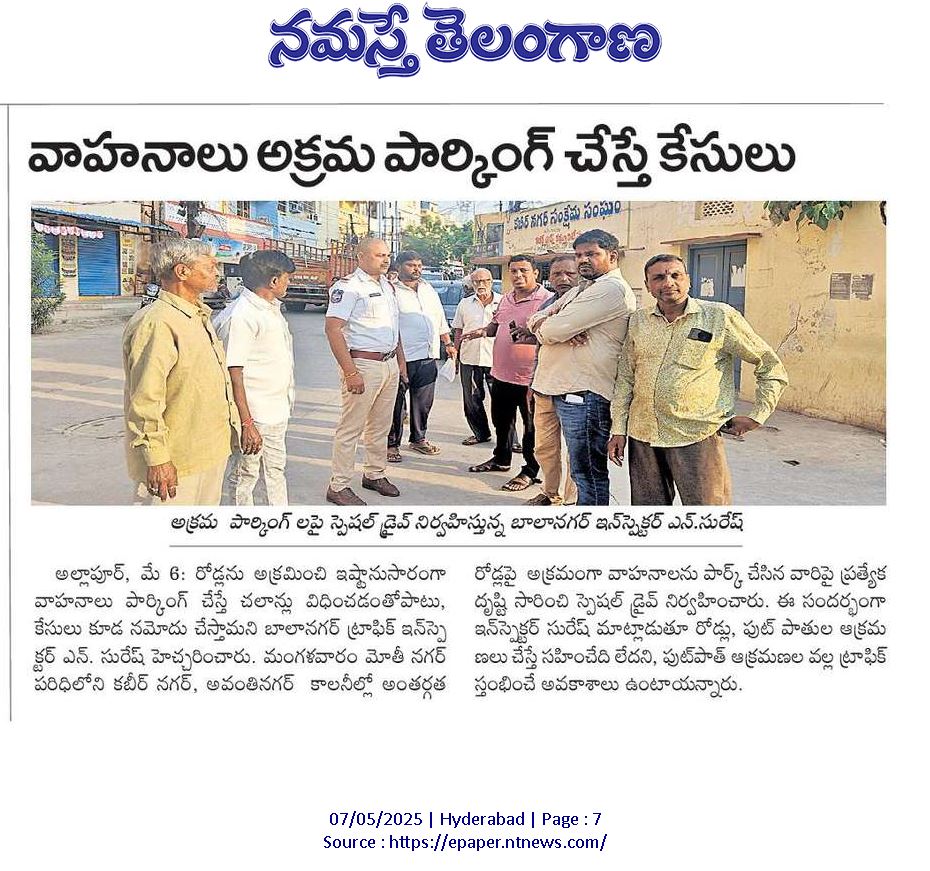 నమస్తే తెలంగాణ

వాహనాలు అక్రమ పార్కింగ్ చేస్తే కేసులు

కబీర్ నగర్ సంక్షేమ సంఘం

అక్రమ పార్కింగ్ లపై స్పెషల్ డ్రైవ్ నిర్వహిస్తున్న బాలానగర్ ఇన్‌స్పెక్టర్ ఎన్.సురేష్

అల్లాపూర్, మే 6: రోడ్లను అక్రమించి ఇష్టానుసారంగా వాహనాలు పార్కింగ్ చేస్తే చలాన్లు విధించడంతోపాటు, కేసులు కూడ నమోదు చేస్తామని బాలానగర్ ట్రాఫిక్ ఇన్‌స్పెక్టర్ ఎన్. సురేష్ హెచ్చరించారు. మంగళవారం మోతీ నగర్ పరిధిలోని కబీర్ నగర్, అవంతినగర్ కాలనీల్లో అంతర్గత రోడ్లపై అక్రమంగా వాహనాలను పార్క్ చేసిన వారిపై ప్రత్యేక దృష్టి సారించి స్పెషల్ డ్రైవ్ నిర్వహించారు. ఈ సందర్భంగా ఇన్‌స్పెక్టర్ సురేష్ మాట్లాడుతూ రోడ్లు, ఫుట్ పాతుల ఆక్రమణలు చేస్తే సహించేది లేదని, ఫుట్‌పాత్ ఆక్రమణల వల్ల ట్రాఫిక్ స్తంభించే అవకాశాలు ఉంటాయన్నారు.

07/05/2025 | Hyderabad | Page : 7
Source : https://epaper.ntnews.com/